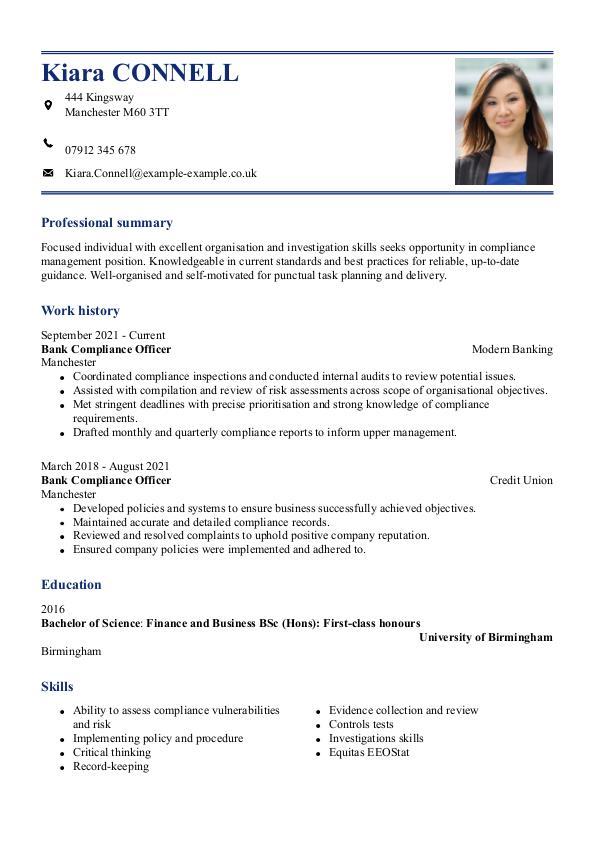 Kiara CONNELL

444 Kingsway
Manchester M60 3TT

07912 345 678

Kiara.Connell@example-example.co.uk

Professional summary

Focused individual with excellent organisation and investigation skills seeks opportunity in compliance management position. Knowledgeable in current standards and best practices for reliable, up-to-date guidance. Well-organised and self-motivated for punctual task planning and delivery.

Work history

September 2021 - Current
Bank Compliance Officer
Modern Banking
Manchester
- Coordinated compliance inspections and conducted internal audits to review potential issues.
- Assisted with compilation and review of risk assessments across scope of organisational objectives.
- Met stringent deadlines with precise prioritisation and strong knowledge of compliance requirements.
- Drafted monthly and quarterly compliance reports to inform upper management.

March 2018 - August 2021
Bank Compliance Officer
Credit Union
Manchester
- Developed policies and systems to ensure business successfully achieved objectives.
- Maintained accurate and detailed compliance records.
- Reviewed and resolved complaints to uphold positive company reputation.
- Ensured company policies were implemented and adhered to.

Education

2016
Bachelor of Science: Finance and Business BSc (Hons): First-class honours
University of Birmingham
Birmingham

Skills

- Ability to assess compliance vulnerabilities and risk
- Implementing policy and procedure
- Critical thinking
- Record-keeping

- Evidence collection and review
- Controls tests
- Investigations skills
- Equitas EEOStat